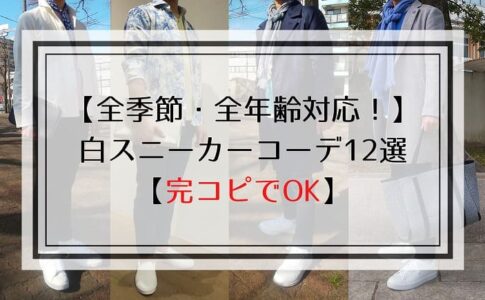 【全季節・全年齢対応！】
白スニーカーコーデ12選
【完コピでOK】